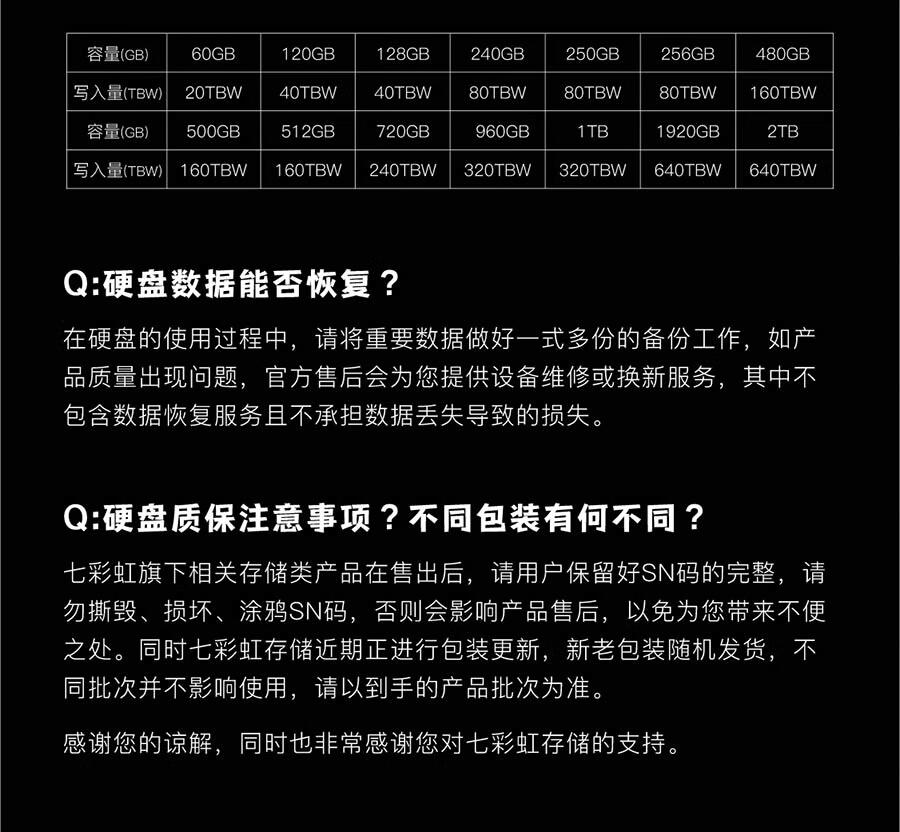 | 容量(GB) | 60GB | 120GB | 128GB | 240GB | 250GB | 256GB | 480GB |
|---|---|---|---|---|---|---|---|
| 写入量(TBW) | 20TBW | 40TBW | 40TBW | 80TBW | 80TBW | 80TBW | 160TBW |
| 容量(GB) | 500GB | 512GB | 720GB | 960GB | 1TB | 1920GB | 2TB |
| 写入量(TBW) | 160TBW | 160TBW | 240TBW | 320TBW | 320TBW | 640TBW | 640TBW |

Q:硬盘数据能否恢复？

在硬盘的使用过程中，请将重要数据做好一式多份的备份工作，如产品质量出现问题，官方售后会为您提供设备维修或换新服务，其中不包含数据恢复服务且不承担数据丢失导致的损失。

Q:硬盘质保注意事项？不同包装有何不同？

七彩虹旗下相关存储类产品在售出后，请用户保留好SN码的完整，请勿撕毁、损坏、涂鸦SN码，否则会影响产品售后，以免为您带来不便之处。同时七彩虹存储近期正进行包装更新，新老包装随机发货，不同批次并不影响使用，请以到手的产品批次为准。

感谢您的谅解，同时也非常感谢您对七彩虹存储的支持。